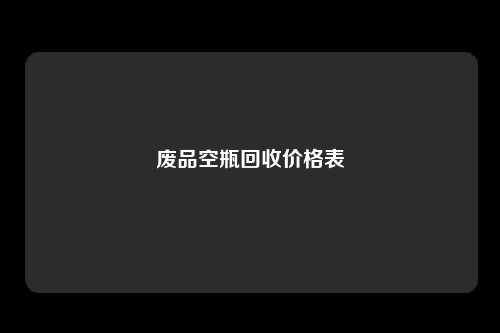 废品空瓶回收价格表